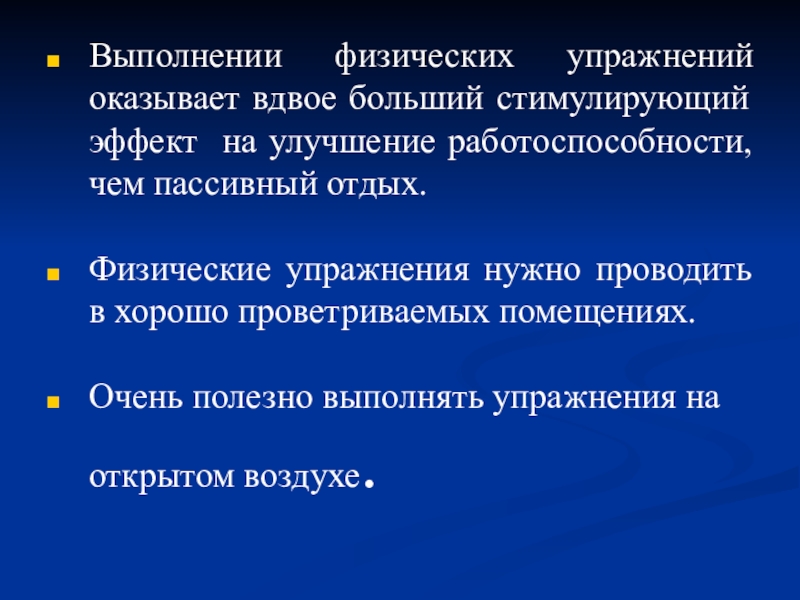 Выполнении физических упражнений оказывает вдвое больший стимулирующий эффект на улучшение работоспособности, чем пассивный отдых.

Физические упражнения нужно проводить в хорошо проветриваемых помещениях.

Очень полезно выполнять упражнения на

открытом воздухе.